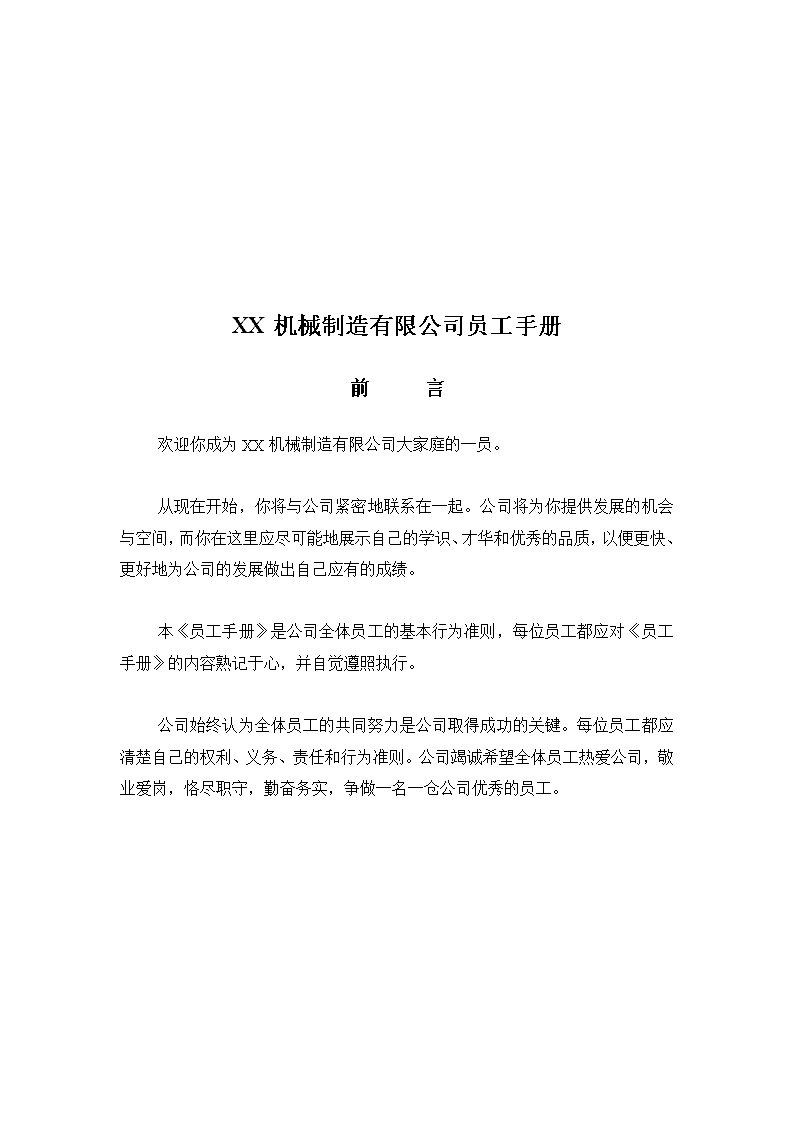 XX 机械制造有限公司员工手册

前　　言

欢迎你成为 XX 机械制造有限公司大家庭的一员。

从现在开始，你将与公司紧密地联系在一起。公司将为你提供发展的机会与空间，而你在这里应尽可能地展示自己的学识、才华和优秀的品质，以便更快、更好地为公司的发展做出自己应有的成绩。

本《员工手册》是公司全体员工的基本行为准则，每位员工都应对《员工手册》的内容熟记于心，并自觉遵照执行。

公司始终认为全体员工的共同努力是公司取得成功的关键。每位员工都应清楚自己的权利、义务、责任和行为准则。公司竭诚希望全体员工热爱公司，敬业爱岗，恪尽职守，勤奋务实，争做一名一仓公司优秀的员工。